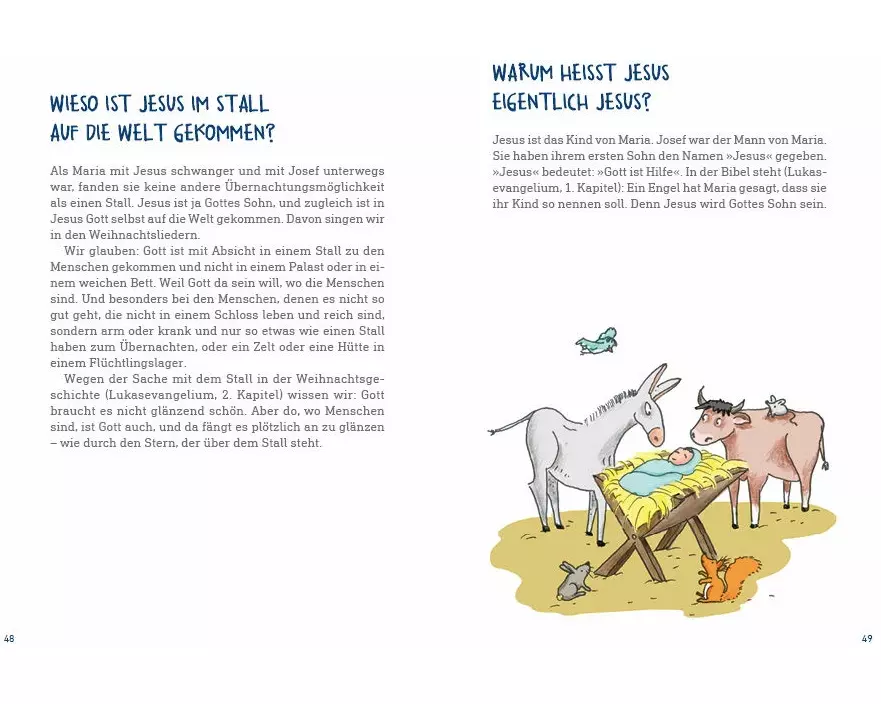 WIESO IST JESUS IM STALL AUF DIE WELT GEKOMMEN?

Als Maria mit Jesus schwanger und mit Josef unterwegs war, fanden sie keine andere Übernachtungsmöglichkeit als einen Stall. Jesus ist ja Gottes Sohn, und zugleich ist in Jesus Gott selbst auf die Welt gekommen. Davon singen wir in den Weihnachtsliedern.

Wir glauben: Gott ist mit Absicht in einem Stall zu den Menschen gekommen und nicht in einem Palast oder in einem weichen Bett. Weil Gott da sein will, wo die Menschen sind. Und besonders bei den Menschen, denen es nicht so gut geht, die nicht in einem Schloss leben und reich sind, sondern arm oder krank und nur so etwas wie einen Stall haben zum Übernachten, oder ein Zelt oder eine Hütte in einem Flüchtlingslager.

Wegen der Sache mit dem Stall in der Weihnachtsgeschichte (Lukasevangelium, 2. Kapitel) wissen wir: Gott braucht es nicht glänzend schön. Aber do, wo Menschen sind, ist Gott auch, und da fängt es plötzlich an zu glänzen – wie durch den Stern, der über dem Stall steht.

48

WARUM HEISST JESUS EIGENTLICH JESUS?

Jesus ist das Kind von Maria. Josef war der Mann von Maria. Sie haben ihrem ersten Sohn den Namen »Jesus« gegeben. »Jesus« bedeutet: »Gott ist Hilfe«. In der Bibel steht (Lukasevangelium, 1. Kapitel): Ein Engel hat Maria gesagt, dass sie ihr Kind so nennen soll. Denn Jesus wird Gottes Sohn sein.

49